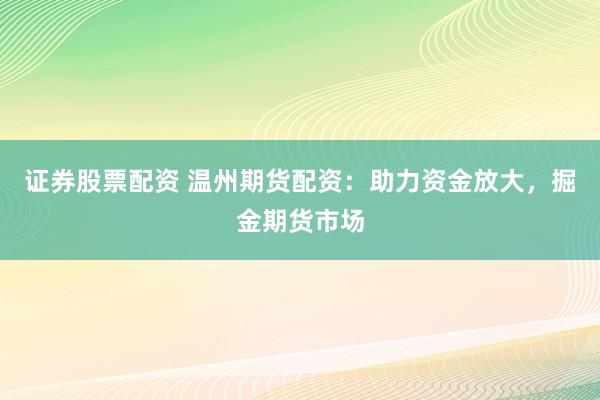 证券股票配资 温州期货配资：助力资金放大，掘金期货市场